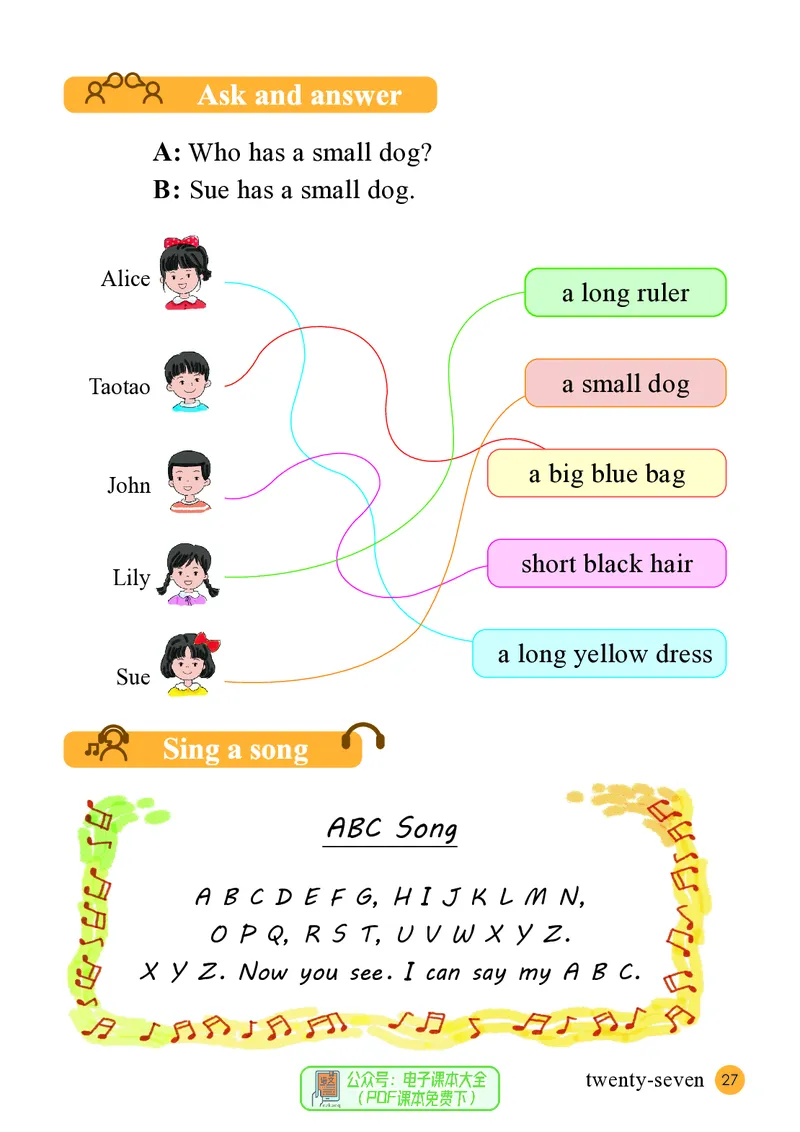 Ask and answer

A: Who has a small dog?
B: Sue has a small dog.

Alice
Taotao
John
Lily
Sue

a long ruler
a small dog
a big blue bag
short black hair
a long yellow dress

Sing a song

ABC Song

A B C D E F G, H I J K L M N,
O P Q, R S T, U V W X Y Z.
X Y Z. Now you see. I can say my A B C.

公众号：电子课本大全
（PDF课本免费下）

twenty-seven 27